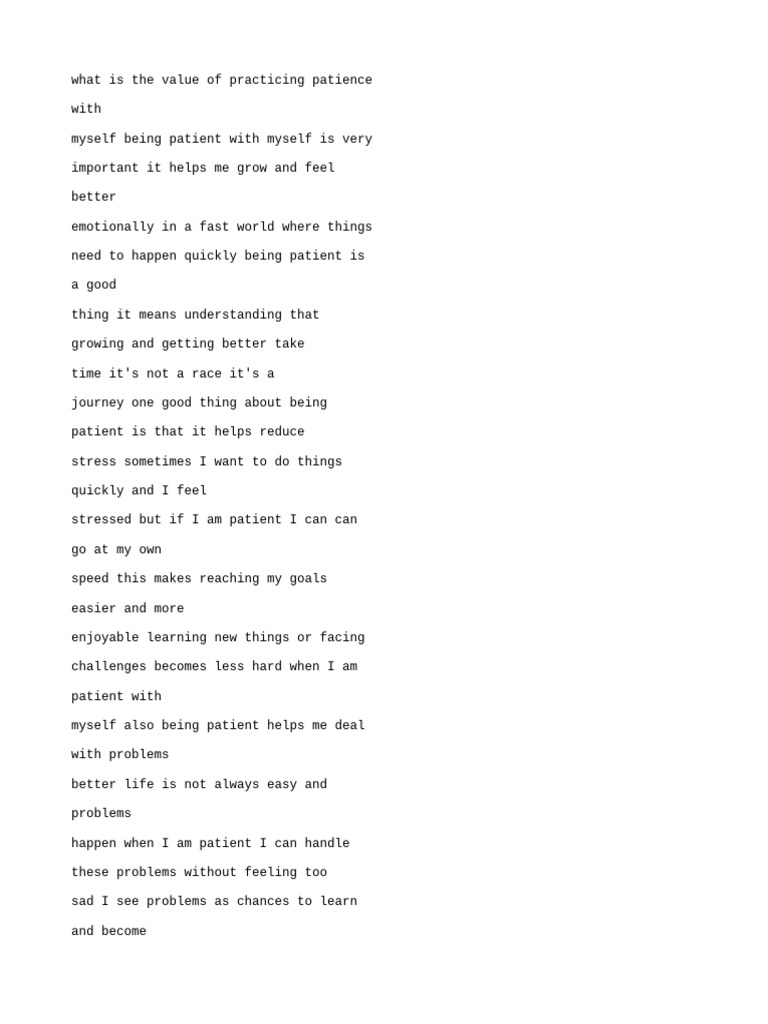 what is the value of practicing patience with myself being patient with myself is very important it helps me grow and feel better emotionally in a fast world where things need to happen quickly being patient is a good thing it means understanding that growing and getting better take time it's not a race it's a journey one good thing about being patient is that it helps reduce stress sometimes I want to do things quickly and I feel stressed but if I am patient I can can go at my own speed this makes reaching my goals easier and more enjoyable learning new things or facing challenges becomes less hard when I am patient with myself also being patient helps me deal with problems better life is not always easy and problems happen when I am patient I can handle these problems without feeling too sad I see problems as chances to learn and become